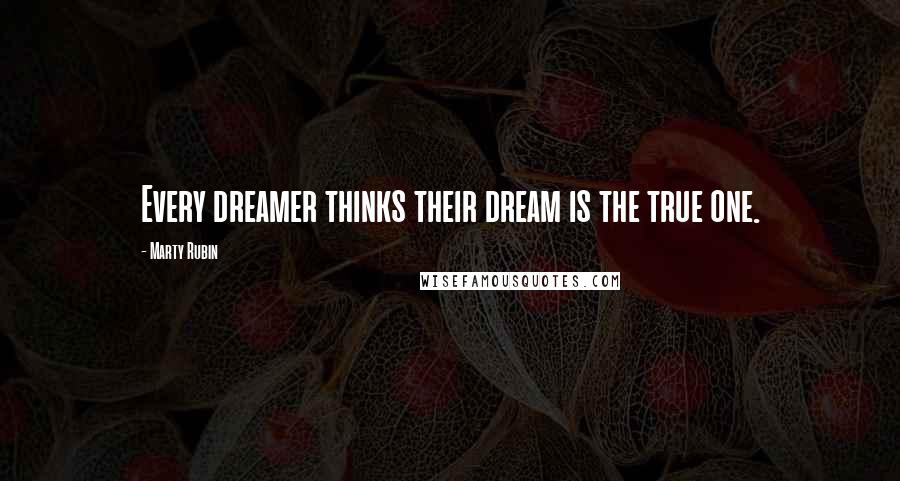 Every dreamer thinks their dream is the true one.

- Marty Rubin

WISEFAMOUSQUOTES.COM